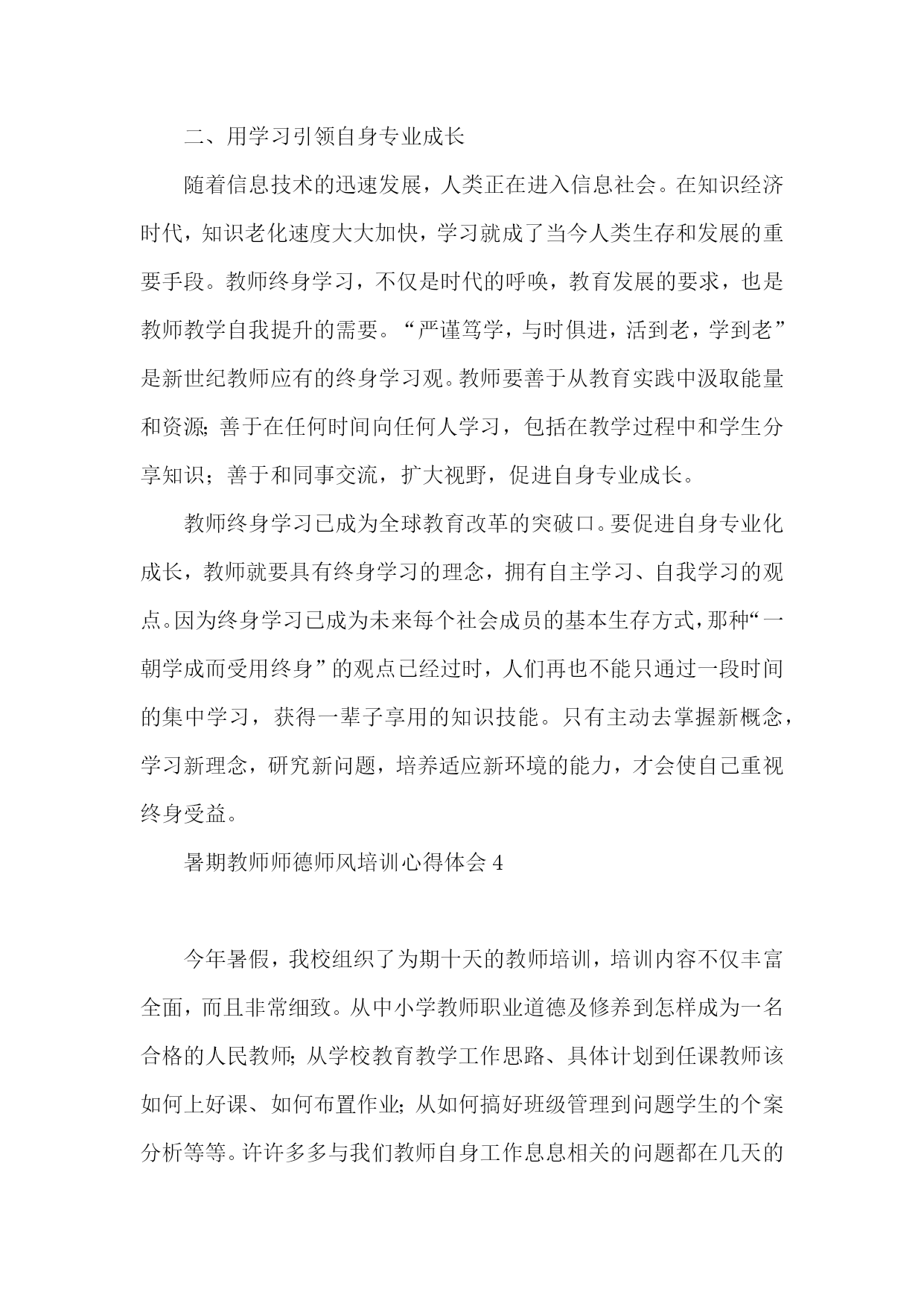 二、用学习引领自身专业成长

随着信息技术的迅速发展，人类正在进入信息社会。在知识经济时代，知识老化速度大大加快，学习就成了当今人类生存和发展的重要手段。教师终身学习，不仅是时代的呼唤，教育发展的要求，也是教师教学自我提升的需要。“严谨笃学，与时俱进，活到老，学到老”是新世纪教师应有的终身学习观。教师要善于从教育实践中汲取能量和资源;善于在任何时间向任何人学习，包括在教学过程中和学生分享知识；善于和同事交流，扩大视野，促进自身专业成长。

教师终身学习已成为全球教育改革的突破口。要促进自身专业化成长，教师就要具有终身学习的理念，拥有自主学习、自我学习的观点。因为终身学习已成为未来每个社会成员的基本生存方式，那种“一朝学成而受用终身”的观点已经过时，人们再也不能只通过一段时间的集中学习，获得一辈子享用的知识技能。只有主动去掌握新概念，学习新理念，研究新问题，培养适应新环境的能力，才会使自己重视终身受益。

暑期教师师德师风培训心得体会 4

今年暑假，我校组织了为期十天的教师培训，培训内容不仅丰富全面，而且非常细致。从中小学教师职业道德及修养到怎样成为一名合格的人民教师;从学校教育教学工作思路、具体计划到任课教师该如何上好课、如何布置作业;从如何搞好班级管理到问题学生的个案分析等等。许许多多与我们教师自身工作息息相关的问题都在几天的